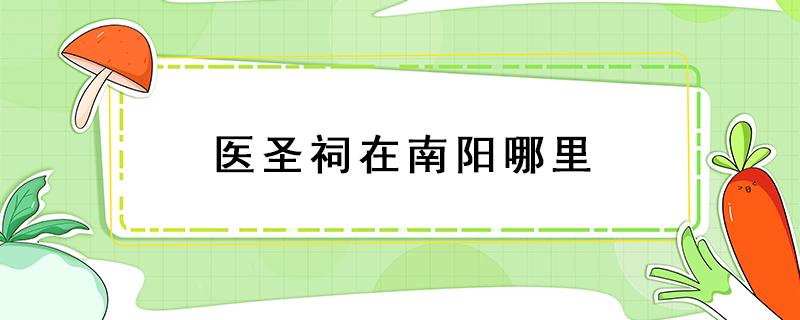 医圣祠在南阳哪里